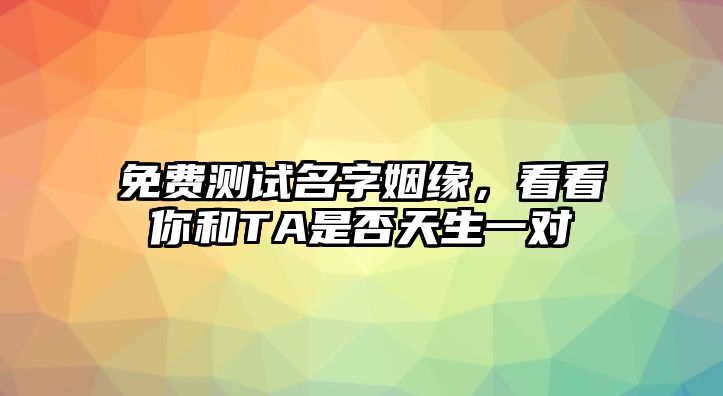 免费测试名字姻缘，看看你和TA是否天生一对